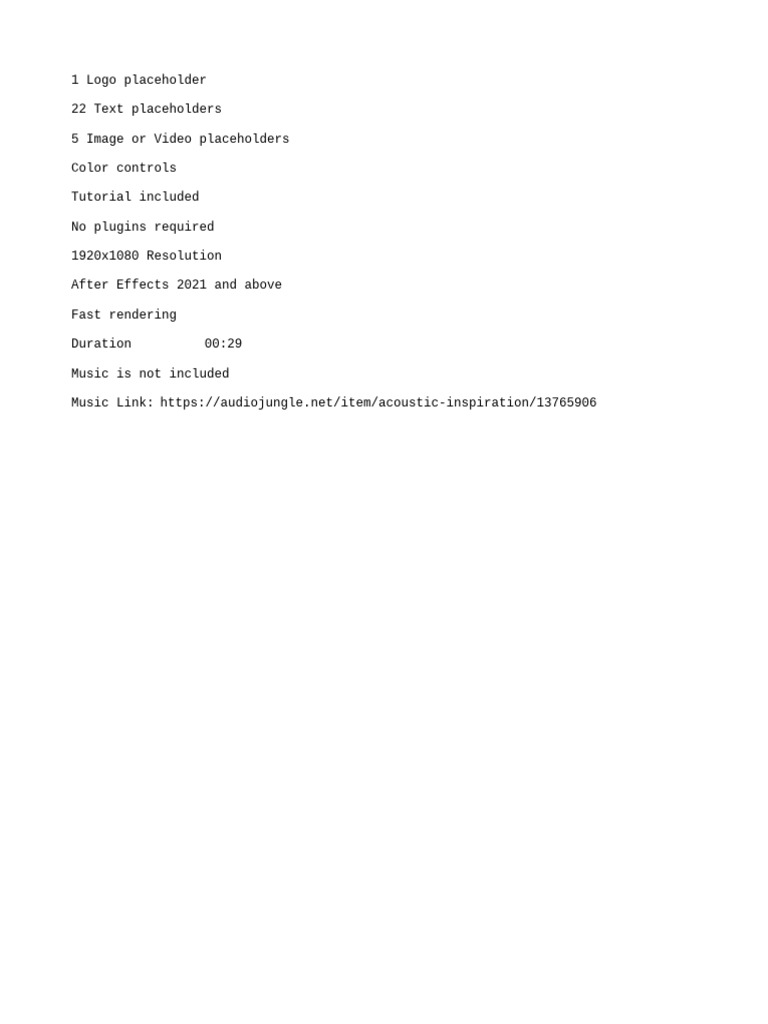 1 Logo placeholder

22 Text placeholders

5 Image or Video placeholders

Color controls

Tutorial included

No plugins required

1920x1080 Resolution

After Effects 2021 and above

Fast rendering

Duration 00:29

Music is not included

Music Link: https://audiojungle.net/item/acoustic-inspiration/13765906